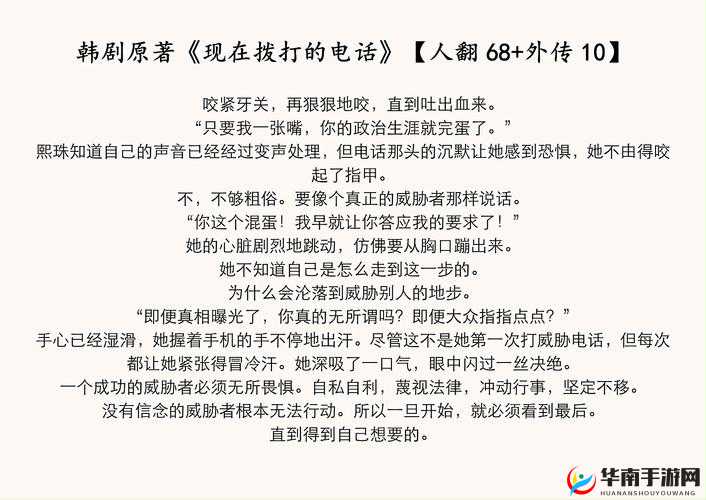 韩剧原著《现在拨打的电话》【人翻 68+外传 10】

咬紧牙关，再狠狠地咬，直到吐出血来。

“只要我一张嘴，你的政治生涯就完蛋了。”

熙珠知道自己的声音已经经过变声处理，但电话那头的沉默让她感到恐惧，她不由得咬起了指甲。

不，不够粗俗。要像个真正的威胁者那样说话。

“你这个混蛋！我早就让你答应我的要求了！”

她的心脏剧烈地跳动，仿佛要从胸口蹦出来。

她不知道自己是怎么走到这一步的。

为什么会沦落到威胁别人的地步。

“即便真相曝光了，你真的无所谓吗？即便大众指指点点？”

手心已经湿滑，她握着手机的手不停地出汗。尽管这不是她第一次打威胁电话，但每次都让她紧张得冒冷汗。她深吸了一口气，眼中闪过一丝决绝。

一个成功的威胁者必须无所畏惧。自私自利，蔑视法律，冲动行事，坚定不移。

没有信念的威胁者根本无法行动。所以一旦开始，就必须看到最后。

直到得到自己想要的。

华南手游网
HUANANSHOUYOUWANG